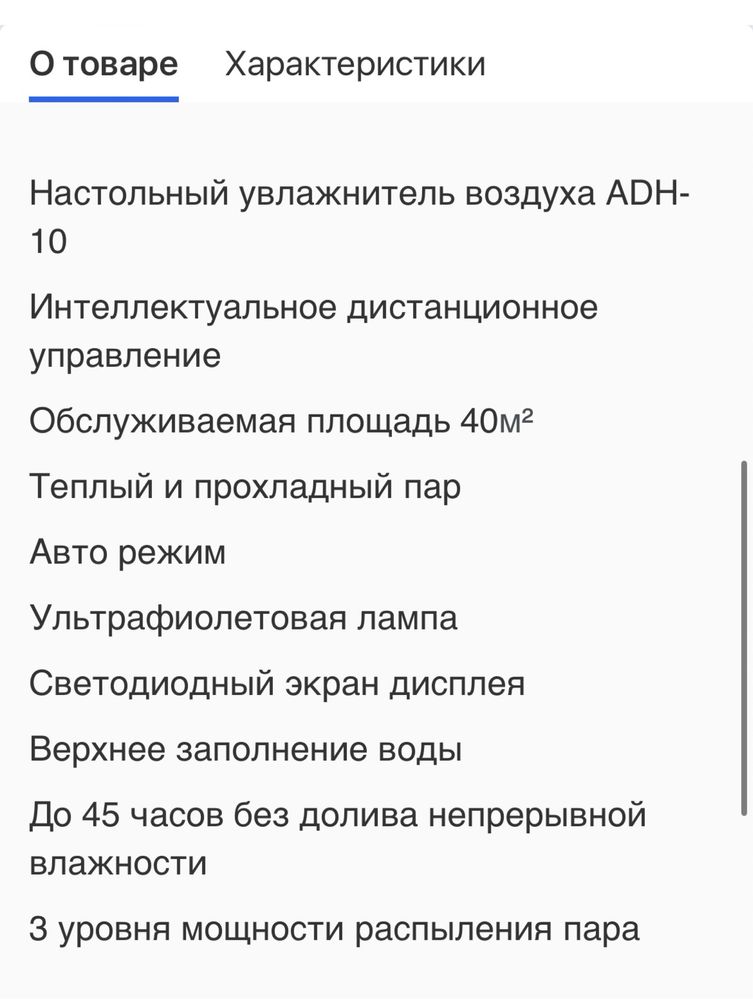 О товаре Характеристики

Настольный увлажнитель воздуха ADH-10

Интеллектуальное дистанционное управление

Обслуживаемая площадь 40м²

Теплый и прохладный пар

Авто режим

Ультрафиолетовая лампа

Светодиодный экран дисплея

Верхнее заполнение воды

До 45 часов без долива непрерывной влажности

3 уровня мощности распыления пара